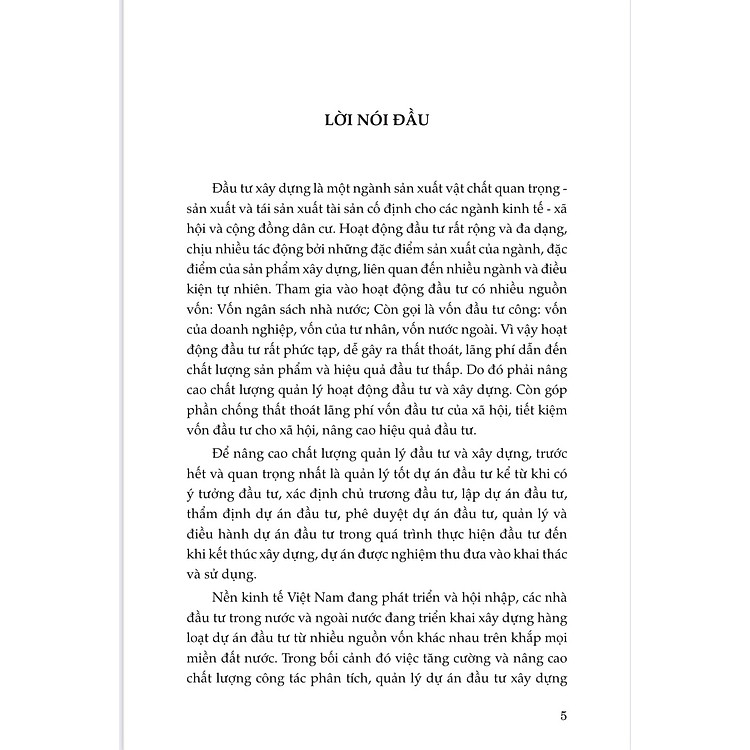 LỜI NÓI ĐẦU

Đầu tư xây dựng là một ngành sản xuất vật chất quan trọng - sản xuất và tái sản xuất tài sản cố định cho các ngành kinh tế - xã hội và cộng đồng dân cư. Hoạt động đầu tư rất rộng và đa dạng, chịu nhiều tác động bởi những đặc điểm sản xuất của ngành, đặc điểm của sản phẩm xây dựng, liên quan đến nhiều ngành và điều kiện tự nhiên. Tham gia vào hoạt động đầu tư có nhiều nguồn vốn: Vốn ngân sách nhà nước; Còn gọi là vốn đầu tư công: vốn của doanh nghiệp, vốn của tư nhân, vốn nước ngoài. Vì vậy hoạt động đầu tư rất phức tạp, dễ gây ra thất thoát, lãng phí dẫn đến chất lượng sản phẩm và hiệu quả đầu tư thấp. Do đó phải nâng cao chất lượng quản lý hoạt động đầu tư và xây dựng. Còn góp phần chống thất thoát lãng phí vốn đầu tư của xã hội, tiết kiệm vốn đầu tư cho xã hội, nâng cao hiệu quả đầu tư.

Để nâng cao chất lượng quản lý đầu tư và xây dựng, trước hết và quan trọng nhất là quản lý tốt dự án đầu tư kể từ khi có ý tưởng đầu tư, xác định chủ trương đầu tư, lập dự án đầu tư, thẩm định dự án đầu tư, phê duyệt dự án đầu tư, quản lý và điều hành dự án đầu tư trong quá trình thực hiện đầu tư đến khi kết thúc xây dựng, dự án được nghiệm thu đưa vào khai thác và sử dụng.

Nền kinh tế Việt Nam đang phát triển và hội nhập, các nhà đầu tư trong nước và ngoài nước đang triển khai xây dựng hàng loạt dự án đầu tư từ nhiều nguồn vốn khác nhau trên khắp mọi miền đất nước. Trong bối cảnh đó việc tăng cường và nâng cao chất lượng công tác phân tích, quản lý dự án đầu tư xây dựng

5